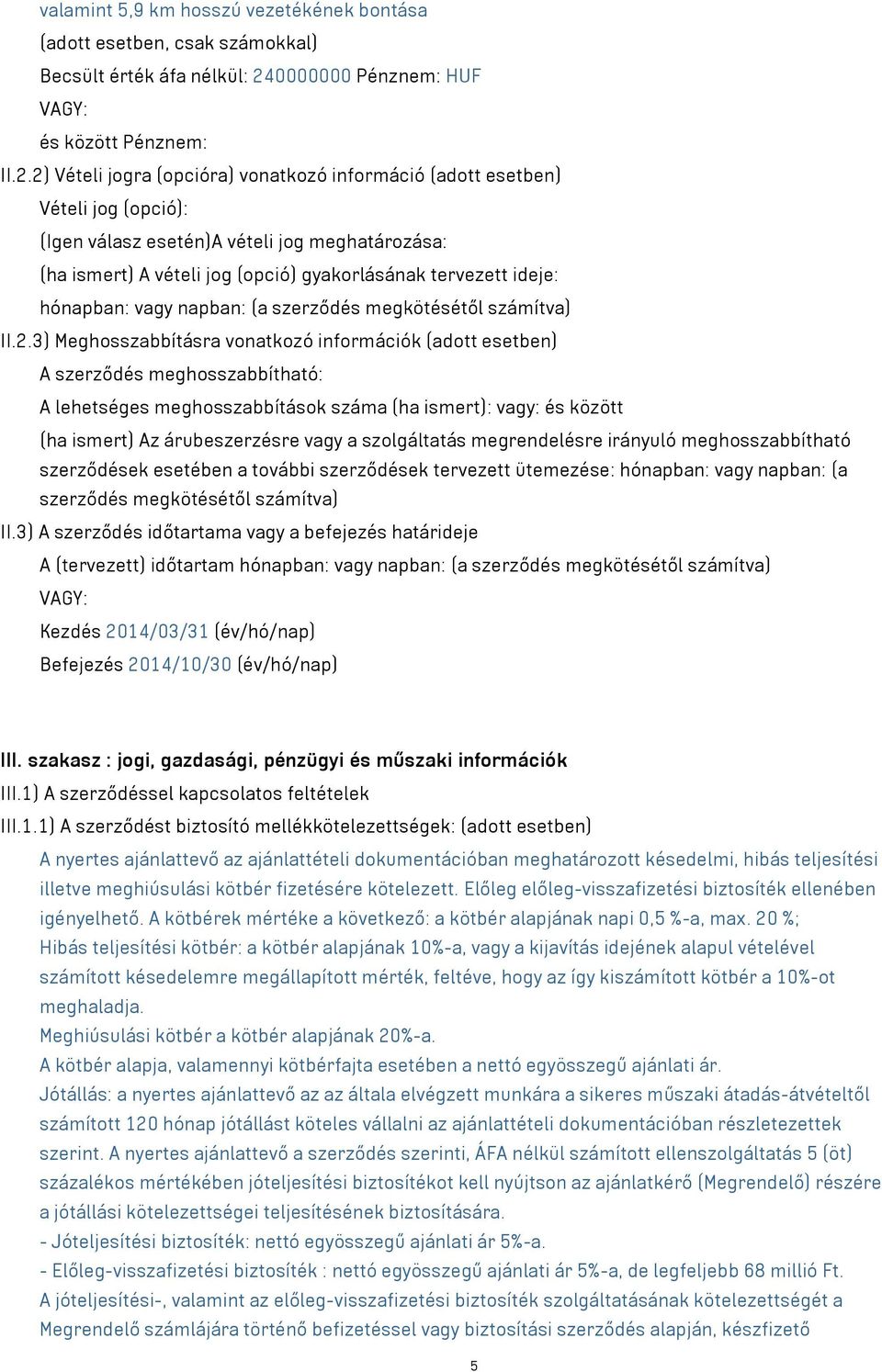 valamint 5,9 km hosszú vezetékének bontása
(adott esetben, csak számokkal)
Becsült érték áfa nélkül: 240000000 Pénznem: HUF
VAGY:
és között Pénznem:
II.2.2) Vételi jogra (opcióra) vonatkozó információ (adott esetben)
Vételi jog (opció):
(Igen válasz esetén)A vételi jog meghatározása:
(ha ismert) A vételi jog (opció) gyakorlásának tervezett ideje:
hónapban: vagy napban: (a szerződés megkötésétől számítva)
II.2.3) Meghosszabbításra vonatkozó információk (adott esetben)
A szerződés meghosszabbítható:
A lehetséges meghosszabbítások száma (ha ismert): vagy: és között
(ha ismert) Az árubeszerzésre vagy a szolgáltatás megrendelésre irányuló meghosszabbítható szerződések esetében a további szerződések tervezett ütemezése: hónapban: vagy napban: (a szerződés megkötésétől számítva)
II.3) A szerződés időtartama vagy a befejezés határideje
A (tervezett) időtartam hónapban: vagy napban: (a szerződés megkötésétől számítva)
VAGY:
Kezdés 2014/03/31 (év/hó/nap)
Befejezés 2014/10/30 (év/hó/nap)

III. szakasz : jogi, gazdasági, pénzügyi és műszaki információk
III.1) A szerződéssel kapcsolatos feltételek
III.1.1) A szerződést biztosító mellékkötelezettségek: (adott esetben)
A nyertes ajánlattevő az ajánlattételi dokumentációban meghatározott késedelmi, hibás teljesítési illetve meghiúsulási kötbér fizetésére kötelezett. Előleg előleg-visszafizetési biztosíték ellenében igényelhető. A kötbérek mértéke a következő: a kötbér alapjának napi 0,5 %-a, max. 20 %;
Hibás teljesítési kötbér: a kötbér alapjának 10%-a, vagy a kijavítás idejének alapul vételével számított késedelemre megállapított mérték, feltéve, hogy az így kiszámított kötbér a 10%-ot meghaladja.
Meghiúsulási kötbér a kötbér alapjának 20%-a.
A kötbér alapja, valamennyi kötbérfajta esetében a nettó egyösszegű ajánlati ár.
Jótállás: a nyertes ajánlattevő az az általa elvégzett munkára a sikeres műszaki átadás-átvételtől számított 120 hónap jótállást köteles vállalni az ajánlattételi dokumentációban részletezettek szerint. A nyertes ajánlattevő a szerződés szerinti, ÁFA nélkül számított ellenszolgáltatás 5 (öt) százalékos mértékében jóteljesítési biztosítékot kell nyújtson az ajánlatkérő (Megrendelő) részére a jótállási kötelezettségei teljesítésének biztosítására.
- Jóteljesítési biztosíték: nettó egyösszegű ajánlati ár 5%-a.
- Előleg-visszafizetési biztosíték : nettó egyösszegű ajánlati ár 5%-a, de legfeljebb 68 millió Ft.
A jóteljesítési-, valamint az előleg-visszafizetési biztosíték szolgáltatásának kötelezettségét a Megrendelő számlájára történő befizetéssel vagy biztosítási szerződés alapján, készfizető

5